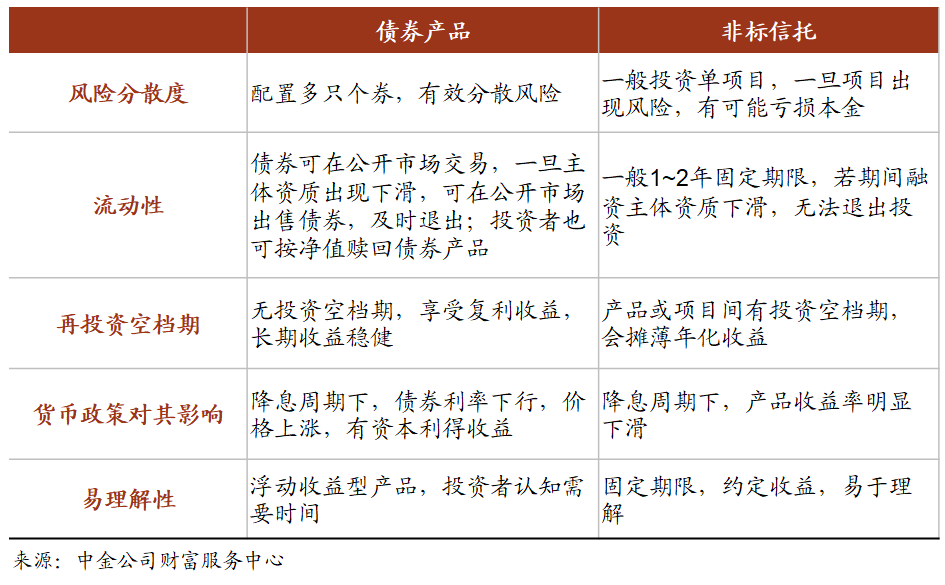 |  | 债券产品 | 非标信托 |
|---|---|---|
| 风险分散度 | 配置多只个券，有效分散风险 | 一般投资单项目，一旦项目出现风险，有可能亏损本金 |
| 流动性 | 债券可在公开市场交易，一旦主体资质出现下滑，可在公开市场出售债券，及时退出；投资者也可按净值赎回债券产品 | 一般1~2年固定期限，若期间融资主体资质下滑，无法退出投资 |
| 再投资空档期 | 无投资空档期，享受复利收益，长期收益稳健 | 产品或项目间有投资空档期，会摊薄年化收益 |
| 货币政策对其影响 | 降息周期下，债券利率下行，价格上涨，有资本利得收益 | 降息周期下，产品收益率明显下滑 |
| 易理解性 | 浮动收益型产品，投资者认知需要时间 | 固定期限，约定收益，易于理解 |

来源：中金公司财富服务中心